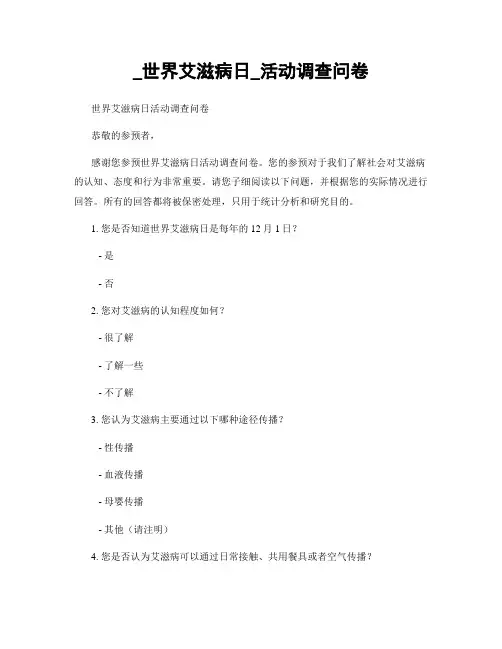 _世界艾滋病日_活动调查问卷

世界艾滋病日活动调查问卷

恭敬的参预者，

感谢您参预世界艾滋病日活动调查问卷。您的参预对于我们了解社会对艾滋病的认知、态度和行为非常重要。请您子细阅读以下问题，并根据您的实际情况进行回答。所有的回答都将被保密处理，只用于统计分析和研究目的。

1. 您是否知道世界艾滋病日是每年的 12 月 1 日？

- 是

- 否

2. 您对艾滋病的认知程度如何？

- 很了解

- 了解一些

- 不了解

3. 您认为艾滋病主要通过以下哪种途径传播？

- 性传播

- 血液传播

- 母婴传播

- 其他（请注明）

4. 您是否认为艾滋病可以通过日常接触、共用餐具或者空气传播？